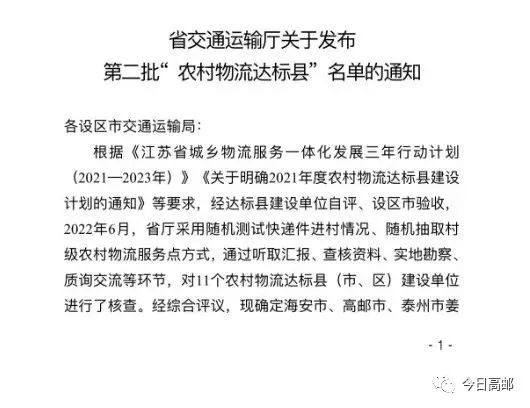 省交通运输厅关于发布
第二批“农村物流达标县”名单的通知

各设区市交通运输局：

根据《江苏省城乡物流服务一体化发展三年行动计划（2021—2023年）》《关于明确2021年度农村物流达标县建设计划的通知》等要求，经达标县建设单位自评、设区市验收，2022年6月，省厅采用随机测试快递件进村情况、随机抽取村级农村物流服务点方式，通过听取汇报、查核资料、实地勘察、质询交流等环节，对11个农村物流达标县（市、区）建设单位进行了核查。经综合评议，现确定海安市、高邮市、泰州市姜

- 1 -

今日高邮